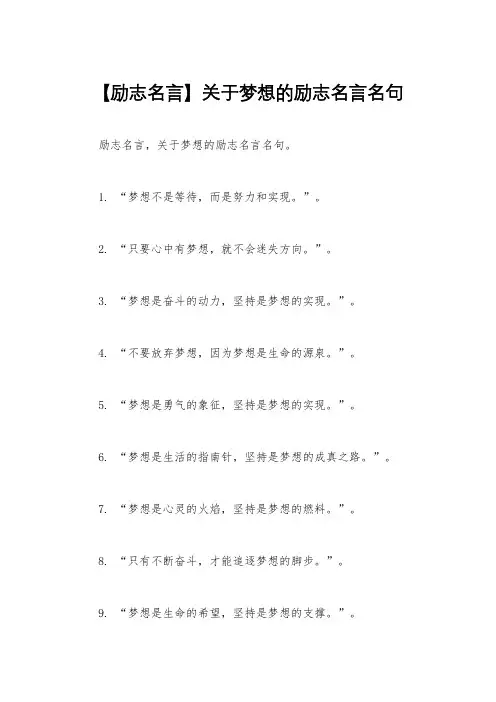 【励志名言】关于梦想的励志名言名句

励志名言，关于梦想的励志名言名句。

1.“梦想不是等待，而是努力和实现。”。

2.“只要心中有梦想，就不会迷失方向。”。

3.“梦想是奋斗的动力，坚持是梦想的实现。”。

4.“不要放弃梦想，因为梦想是生命的源泉。”。

5.“梦想是勇气的象征，坚持是梦想的实现。”。

6.“梦想是生活的指南针，坚持是梦想的成真之路。”。

7.“梦想是心灵的火焰，坚持是梦想的燃料。”。

8.“只有不断奋斗，才能追逐梦想的脚步。”。

9.“梦想是生命的希望，坚持是梦想的支撑。”。